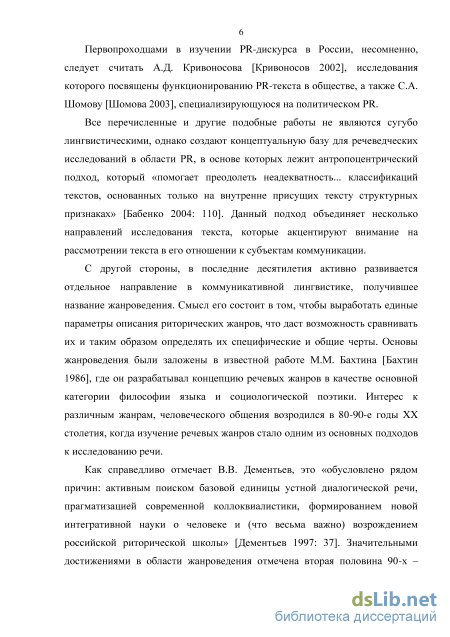 6

Первопроходцами в изучении PR-дискурса в России, несомненно, следует считать А.Д. Кривоносова [Кривоносов 2002], исследования которого посвящены функционированию PR-текста в обществе, а также С.А. Шомову [Шомова 2003], специализирующуюся на политическом PR.

Все перечисленные и другие подобные работы не являются сугубо лингвистическими, однако создают концептуальную базу для речеведческих исследований в области PR, в основе которых лежит антропоцентрический подход, который «помогает преодолеть неадекватность... классификаций текстов, основанных только на внутренне присущих тексту структурных признаках» [Бабенко 2004: 110]. Данный подход объединяет несколько направлений исследования текста, которые акцентируют внимание на рассмотрении текста в его отношении к субъектам коммуникации.

С другой стороны, в последние десятилетия активно развивается отдельное направление в коммуникативной лингвистике, получившее название жанроведения. Смысл его состоит в том, чтобы выработать единые параметры описания риторических жанров, что даст возможность сравнивать их и таким образом определять их специфические и общие черты. Основы жанроведения были заложены в известной работе М.М. Бахтина [Бахтин 1986], где он разрабатывал концепцию речевых жанров в качестве основной категории философии языка и социологической поэтики. Интерес к различным жанрам, человеческого общения возродился в 80-90-е годы XX столетия, когда изучение речевых жанров стало одним из основных подходов к исследованию речи.

Как справедливо отмечает В.В. Дементьев, это «обусловлено рядом причин: активным поиском базовой единицы устной диалогической речи, прагматизацией современной коллоквиалистики, формированием новой интегративной науки о человеке и (что весьма важно) возрождением российской риторической школы» [Дементьев 1997: 37]. Значительными достижениями в области жанроведения отмечена вторая половина 90-х –

dsLib.net
библиотека диссертаций